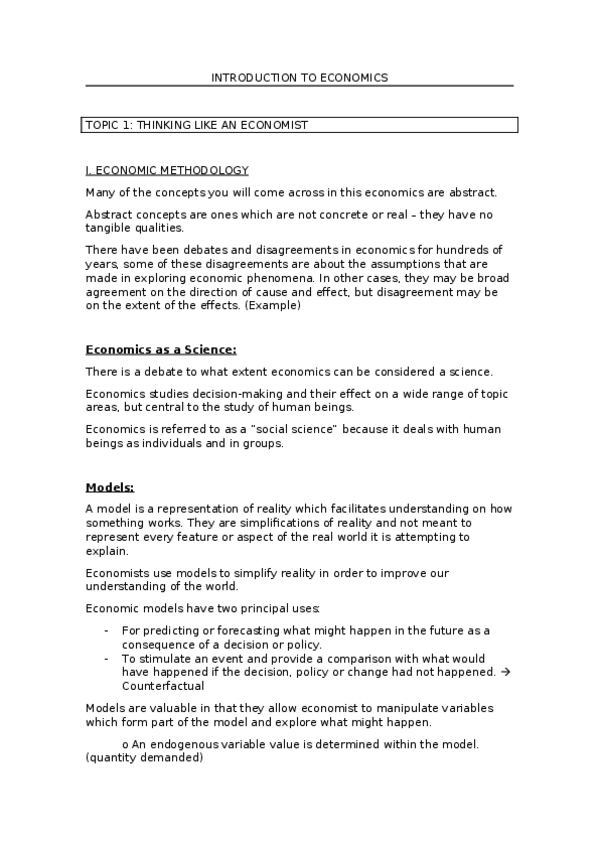 INTRODUCTION TO ECONOMICS

TOPIC 1: THINKING LIKE AN ECONOMIST

I. ECONOMIC METHODOLOGY

Many of the concepts you will come across in this economics are abstract.

Abstract concepts are ones which are not concrete or real – they have no tangible qualities.

There have been debates and disagreements in economics for hundreds of years, some of these disagreements are about the assumptions that are made in exploring economic phenomena. In other cases, they may be broad agreement on the direction of cause and effect, but disagreement may be on the extent of the effects. (Example)

Economics as a Science:

There is a debate to what extent economics can be considered a science.

Economics studies decision-making and their effect on a wide range of topic areas, but central to the study of human beings.

Economics is referred to as a "social science" because it deals with human beings as individuals and in groups.

Models:

A model is a representation of reality which facilitates understanding on how something works. They are simplifications of reality and not meant to represent every feature or aspect of the real world it is attempting to explain.

Economists use models to simplify reality in order to improve our understanding of the world.

Economic models have two principal uses:

- For predicting or forecasting what might happen in the future as a consequence of a decision or policy.
- To stimulate an event and provide a comparison with what would have happened if the decision, policy or change had not happened. → Counterfactual

Models are valuable in that they allow economist to manipulate variables which form part of the model and explore what might happen.

o An endogenous variable value is determined within the model. (quantity demanded)